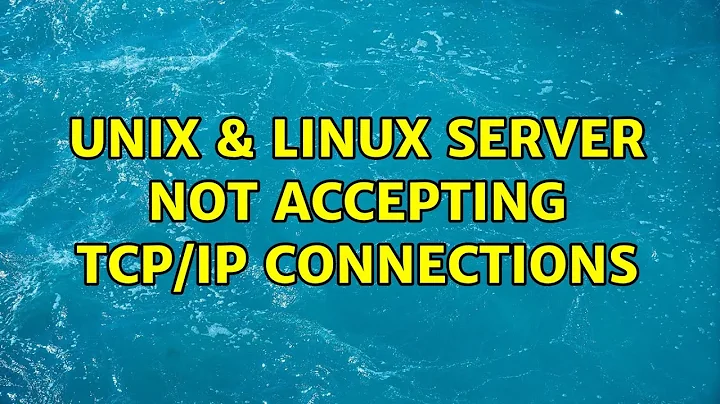 UNIX & LINUX SERVER NOT ACCEPTING TCP/IP CONNECTIONS